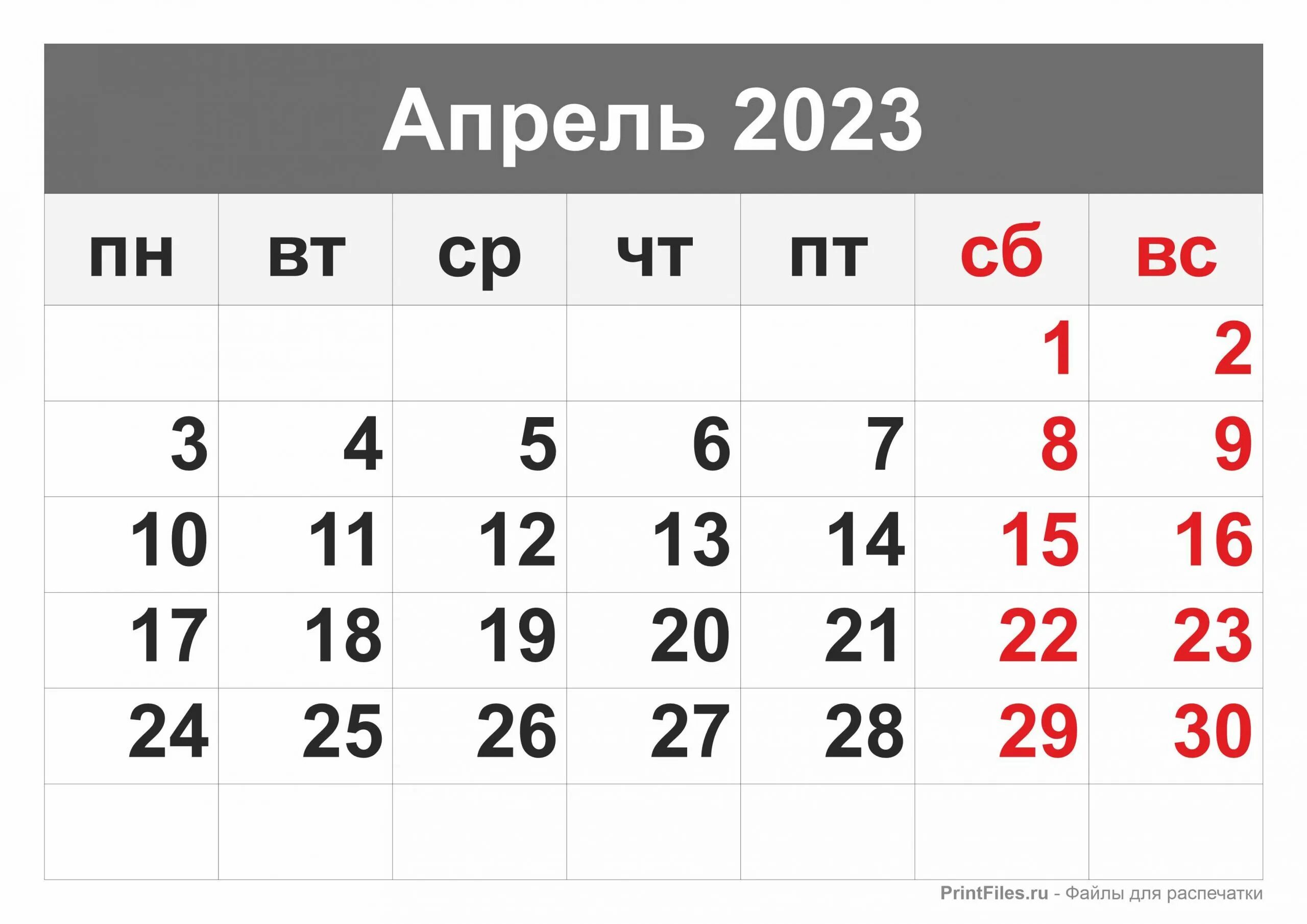 Апрель 2023

| пн | вт | ср | чт | пт | сб | вс |
|---|---|---|---|---|---|---|
| | | | | | 1 | 2 |
| 3 | 4 | 5 | 6 | 7 | 8 | 9 |
| 10 | 11 | 12 | 13 | 14 | 15 | 16 |
| 17 | 18 | 19 | 20 | 21 | 22 | 23 |
| 24 | 25 | 26 | 27 | 28 | 29 | 30 |
| | | | | | | |

PrintFiles.ru - Файлы для распечатки